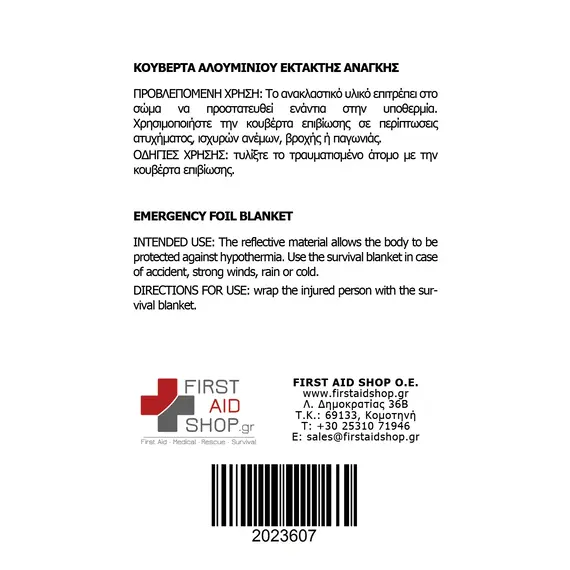 ΚΟΥΒΕΡΤΑ ΑΛΟΥΜΙΝΙΟΥ ΕΚΤΑΚΤΗΣ ΑΝΑΓΚΗΣ

ΠΡΟΒΛΕΠΟΜΕΝΗ ΧΡΗΣΗ: Το ανακλαστικό υλικό επιτρέπει στο σώμα να προστατευθεί ενάντια στην υποθερμία. Χρησιμοποιήστε την κουβέρτα επιβίωσης σε περίπτωσεις ατυχήματος, ισχυρών ανέμων, βροχής ή παγωνιάς.
ΟΔΗΓΙΕΣ ΧΡΗΣΗΣ: τυλίξτε το τραυματισμένο άτομο με την κουβέρτα επιβίωσης.

EMERGENCY FOIL BLANKET

INTENDED USE: The reflective material allows the body to be protected against hypothermia. Use the survival blanket in case of accident, strong winds, rain or cold.
DIRECTIONS FOR USE: wrap the injured person with the survival blanket.

FIRST AID SHOP.gr
First Aid - Medical - Rescue - Survival

FIRST AID SHOP O.E.
www.firstaidshop.gr
Λ. Δημοκρατίας 36Β
Τ.Κ.: 69133, Κομοτηνή
Τ: +30 25310 71946
E: sales@firstaidshop.gr

2023607